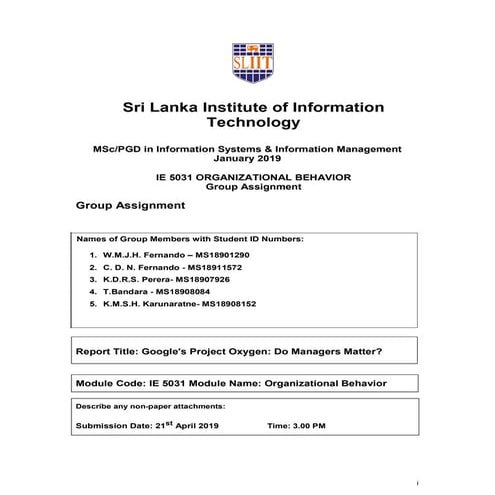 SLIIT

Sri Lanka Institute of Information Technology

MSc/PGD in Information Systems & Information Management
January 2019

IE 5031 ORGANIZATIONAL BEHAVIOR
Group Assignment

Group Assignment

Names of Group Members with Student ID Numbers:

1. W.M.J.H. Fernando – MS18901290
2. C. D. N. Fernando - MS18911572
3. K.D.R.S. Perera- MS18907926
4. T.Bandara - MS18908084
5. K.M.S.H. Karunaratne- MS18908152

Report Title: Google's Project Oxygen: Do Managers Matter?

Module Code: IE 5031 Module Name: Organizational Behavior

Describe any non-paper attachments:

Submission Date: 21$^{st}$ April 2019 Time: 3.00 PM

i